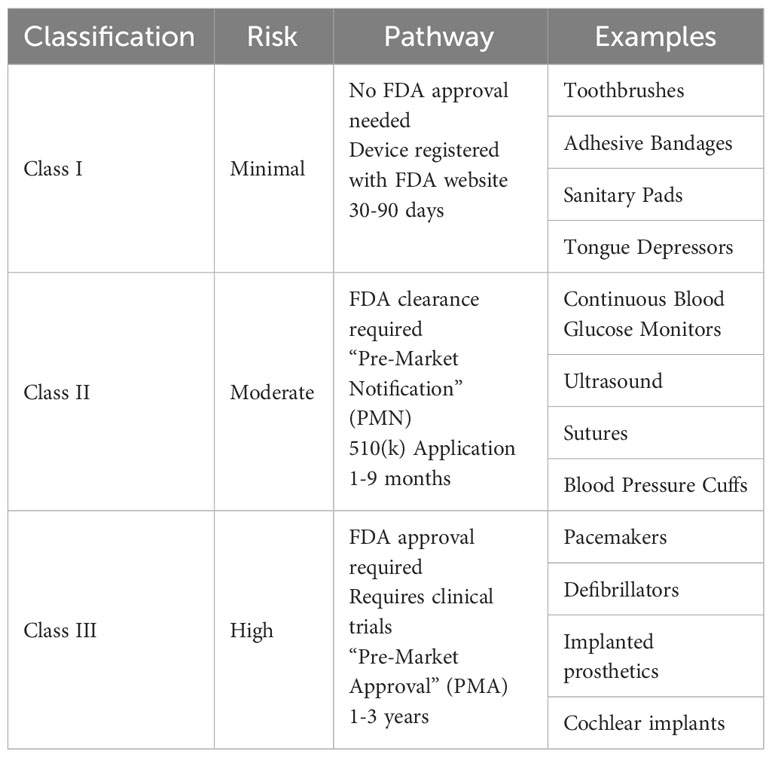 | Classification | Risk | Pathway | Examples |
|---|---|---|---|
| Class I | Minimal | No FDA approval needed Device registered with FDA website 30-90 days | Toothbrushes |
| | | | Adhesive Bandages |
| | | | Sanitary Pads |
| | | | Tongue Depressors |
| Class II | Moderate | FDA clearance required "Pre-Market Notification" (PMN) 510(k) Application 1-9 months | Continuous Blood Glucose Monitors |
| | | | Ultrasound |
| | | | Sutures |
| | | | Blood Pressure Cuffs |
| Class III | High | FDA approval required Requires clinical trials "Pre-Market Approval" (PMA) 1-3 years | Pacemakers |
| | | | Defibrillators |
| | | | Implanted prosthetics |
| | | | Cochlear implants |